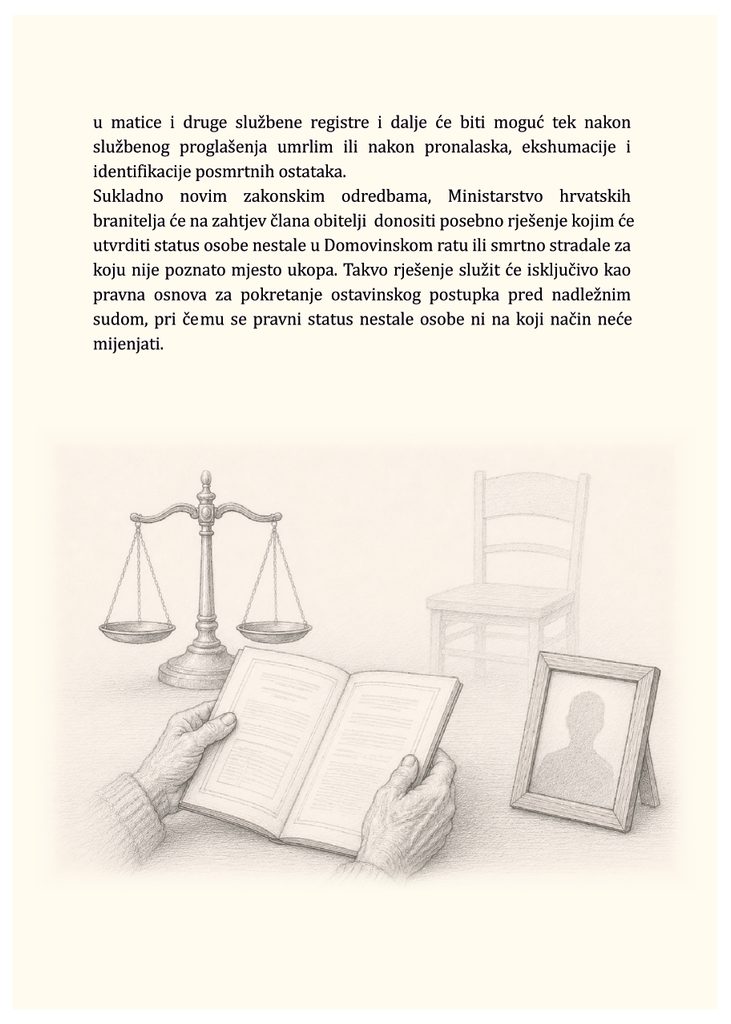 u matice i druge službene registre i dalje će biti moguć tek nakon službenog proglašenja umrlim ili nakon pronalaska, ekshumacije i identifikacije posmrtnih ostataka.
Sukladno novim zakonskim odredbama, Ministarstvo hrvatskih branitelja će na zahtjev člana obitelji donositi posebno rješenje kojim će utvrditi status osobe nestale u Domovinskom ratu ili smrtno stradale za koju nije poznato mjesto ukopa. Takvo rješenje služit će isključivo kao pravna osnova za pokretanje ostavinskog postupka pred nadležnim sudom, pri čemu se pravni status nestale osobe ni na koji način neće mijenjati.